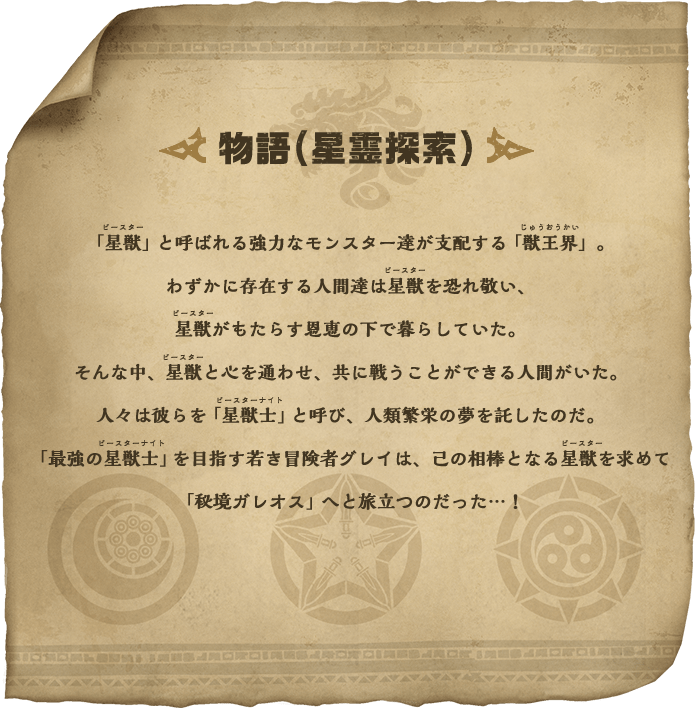 物語(星霊探索)

「星獣(ビースター)」と呼ばれる強力なモンスター達が支配する「獣王界(じゅうおうかい)」。

わずかに存在する人間達は星獣(ビースター)を恐れ敬い、

星獣(ビースター)がもたらす恩恵の下で暮らしていた。

そんな中、星獣(ビースター)と心を通わせ、共に戦うことができる人間がいた。

人々は彼らを「星獣士(ビースターナイト)」と呼び、人類繁栄の夢を託したのだ。

「最強の星獣士(ビースターナイト)」を目指す若き冒険者グレイは、己の相棒となる星獣(ビースター)を求めて

「秘境ガレオス」へと旅立つのだった…!